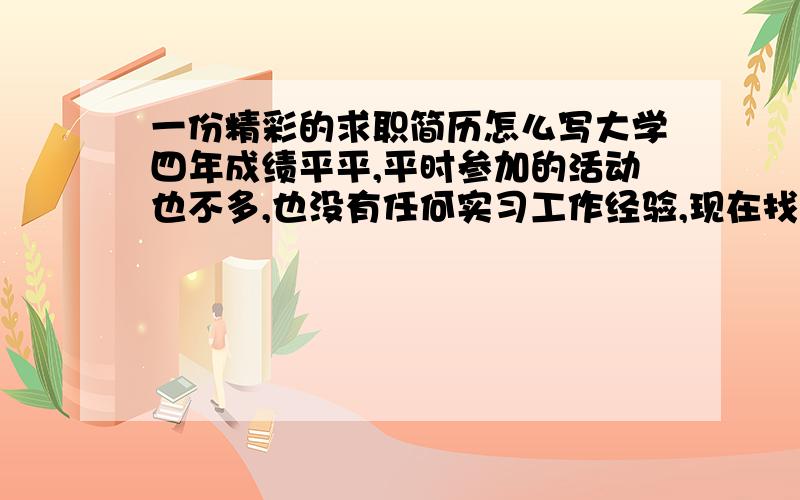 一份精彩的求职简历怎么写大学四年成绩平平,平时参加的活动也不多,也没有任何实习工作经验,现在找